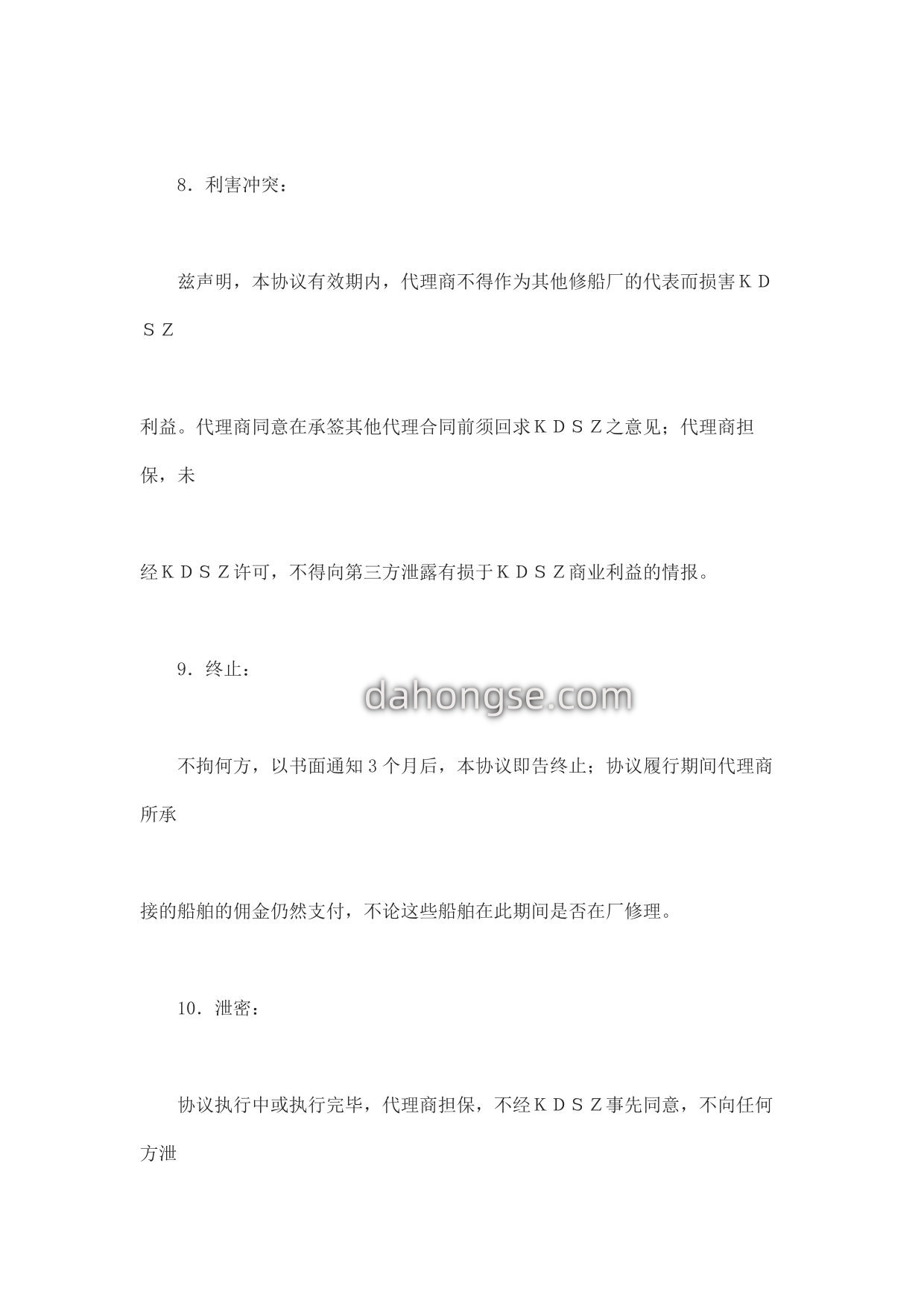 8．利害冲突：

兹声明，本协议有效期内，代理商不得作为其他修船厂的代表而损害ＫＤＳＺ

利益。代理商同意在承签其他代理合同前须回求ＫＤＳＺ之意见；代理商担保，未

经ＫＤＳＺ许可，不得向第三方泄露有损于ＫＤＳＺ商业利益的情报。

9．终止：

dahongse.com

不拘何方，以书面通知３个月后，本协议即告终止；协议履行期间代理商所承

接的船舶的佣金仍然支付，不论这些船舶在此期间是否在厂修理。

10．泄密：

协议执行中或执行完毕，代理商担保，不经ＫＤＳＺ事先同意，不向任何方泄